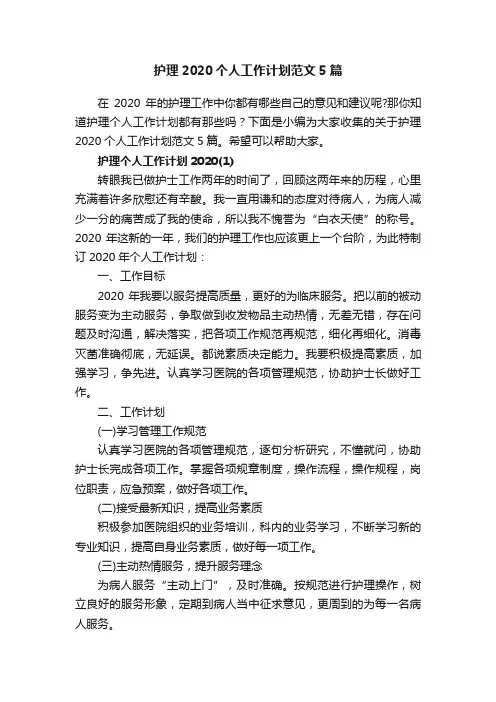 护理 2020 个人工作计划范文 5 篇

在 2020 年的护理工作中你都有哪些自己的意见和建议呢?那你知道护理个人工作计划都有那些吗？下面是小编为大家收集的关于护理 2020 个人工作计划范文 5 篇。希望可以帮助大家。

护理个人工作计划 2020(1)

转眼我已做护士工作两年的时间了，回顾这两年来的历程，心里充满着许多欣慰还有辛酸。我一直用谦和的态度对待病人，为病人减少一分的痛苦成了我的使命，所以我不愧誉为“白衣天使”的称号。2020 年这新的一年，我们的护理工作也应该更上一个台阶，为此特制订 2020 年个人工作计划：

一、工作目标

2020 年我要以服务提高质量，更好的为临床服务。把以前的被动服务变为主动服务，争取做到收发物品主动热情，无差无错，存在问题及时沟通，解决落实，把各项工作规范再规范，细化再细化。消毒灭菌准确彻底，无延误。都说素质决定能力。我要积极提高素质，加强学习，争先进。认真学习医院的各项管理规范，协助护士长做好工作。

二、工作计划

(一)学习管理工作规范

认真学习医院的各项管理规范，逐句分析研究，不懂就问，协助护士长完成各项工作。掌握各项规章制度，操作流程，操作规程，岗位职责，应急预案，做好各项工作。

(二)接受最新知识，提高业务素质

积极参加医院组织的业务培训，科内的业务学习，不断学习新的专业知识，提高自身业务素质，做好每一项工作。

(三)主动热情服务，提升服务理念

为病人服务“主动上门”，及时准确。按规范进行护理操作，树立良好的服务形象，定期到病人当中征求意见，更周到的为每一名病人服务。